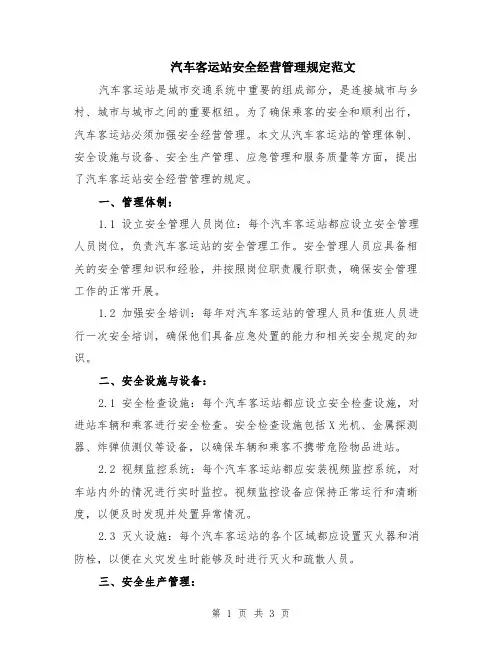 汽车客运站安全经营管理规定范文

汽车客运站是城市交通系统中重要的组成部分，是连接城市与乡村、城市与城市之间的重要枢纽。为了确保乘客的安全和顺利出行，汽车客运站必须加强安全经营管理。本文从汽车客运站的管理体制、安全设施与设备、安全生产管理、应急管理和服务质量等方面，提出了汽车客运站安全经营管理的规定。

一、管理体制：

1.1 设立安全管理人员岗位：每个汽车客运站都应设立安全管理人员岗位，负责汽车客运站的安全管理工作。安全管理人员应具备相关的安全管理知识和经验，并按照岗位职责履行职责，确保安全管理工作的正常开展。

1.2 加强安全培训：每年对汽车客运站的管理人员和值班人员进行一次安全培训，确保他们具备应急处置的能力和相关安全规定的知识。

二、安全设施与设备：

2.1 安全检查设施：每个汽车客运站都应设立安全检查设施，对进站车辆和乘客进行安全检查。安全检查设施包括X光机、金属探测器、炸弹侦测仪等设备，以确保车辆和乘客不携带危险物品进站。

2.2 视频监控系统：每个汽车客运站都应安装视频监控系统，对车站内外的情况进行实时监控。视频监控设备应保持正常运行和清晰度，以便及时发现并处置异常情况。

2.3 灭火设施：每个汽车客运站的各个区域都应设置灭火器和消防栓，以便在火灾发生时能够及时进行灭火和疏散人员。

三、安全生产管理：

第 1 页 共 3 页